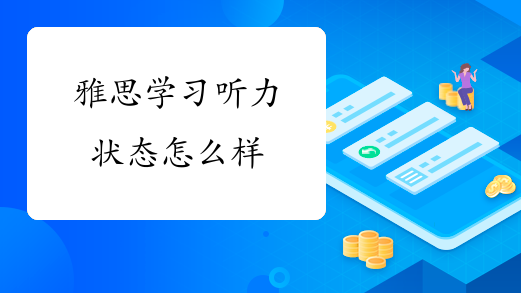 雅思学习听力状态怎么样